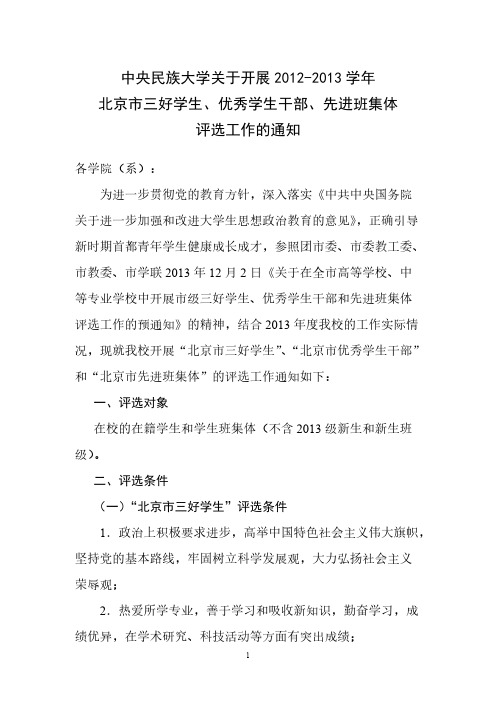 中央民族大学关于开展 2012-2013 学年
北京市三好学生、优秀学生干部、先进班集体
评选工作的通知

各学院（系）：

为进一步贯彻党的教育方针，深入落实《中共中央国务院关于进一步加强和改进大学生思想政治教育的意见》，正确引导新时期首都青年学生健康成长成才，参照团市委、市委教工委、市教委、市学联 2013 年 12 月 2 日《关于在全市高等学校、中等专业学校中开展市级三好学生、优秀学生干部和先进班集体评选工作的预通知》的精神，结合 2013 年度我校的工作实际情况，现就我校开展“北京市三好学生”、“北京市优秀学生干部”和“北京市先进班集体”的评选工作通知如下：

一、评选对象

在校的在籍学生和学生班集体（不含 2013 级新生和新生班级）。

二、评选条件

（一）“北京市三好学生”评选条件

1．政治上积极要求进步，高举中国特色社会主义伟大旗帜，坚持党的基本路线，牢固树立科学发展观，大力弘扬社会主义荣辱观；

2．热爱所学专业，善于学习和吸收新知识，勤奋学习，成绩优异，在学术研究、科技活动等方面有突出成绩；

1